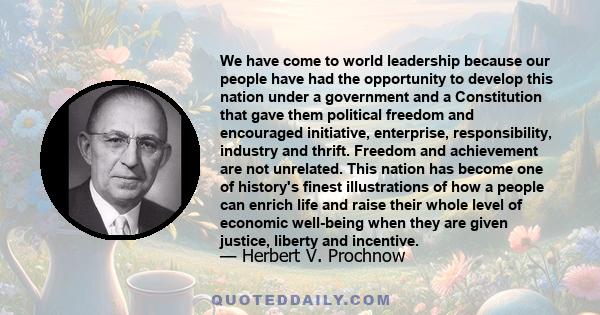 We have come to world leadership because our people have had the opportunity to develop this nation under a government and a Constitution that gave them political freedom and encouraged initiative, enterprise, responsibility, industry and thrift. Freedom and achievement are not unrelated. This nation has become one of history's finest illustrations of how a people can enrich life and raise their whole level of economic well-being when they are given justice, liberty and incentive.
— Herbert V. Prochnow

QUOTEDDAILY.COM